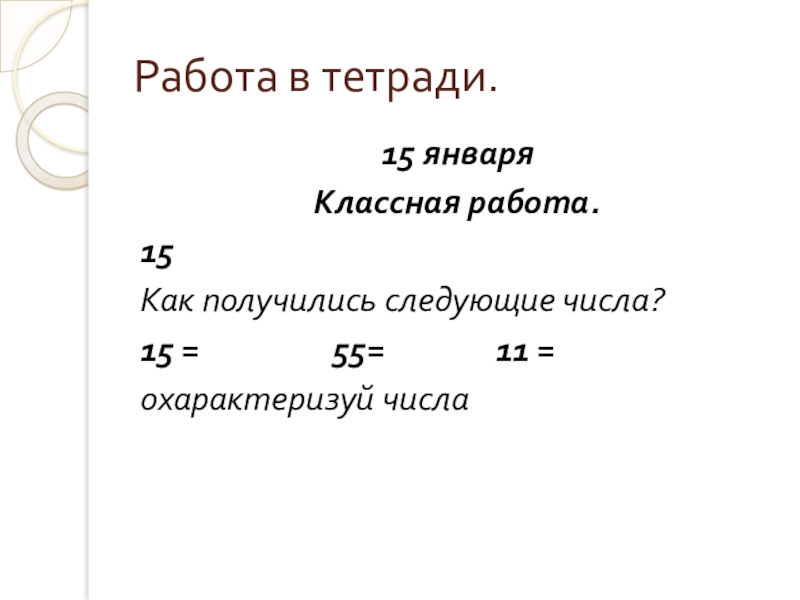 Работа в тетради.

15 января

Классная работа.

15

Как получились следующие числа?

15 =     55=     11 =

охарактеризуй числа